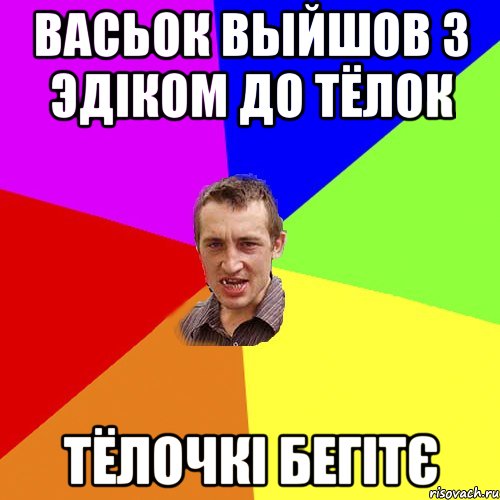 ВАСЬОК ВЫЙШОВ З ЭДІКОМ ДО ТЁЛОК

ТЁЛОЧКІ БЕГІТЄ

risovach.ru